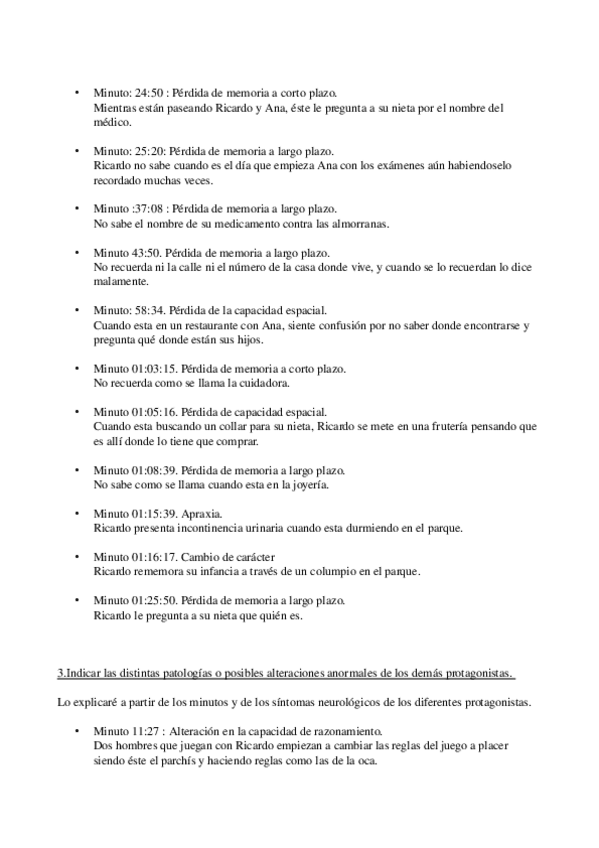 • Minuto: 24:50 : Pérdida de memoria a corto plazo.
Mientras están paseando Ricardo y Ana, éste le pregunta a su nieta por el nombre del médico.

• Minuto: 25:20: Pérdida de memoria a largo plazo.
Ricardo no sabe cuando es el día que empieza Ana con los exámenes aún habiendoselo recordado muchas veces.

• Minuto :37:08 : Pérdida de memoria a largo plazo.
No sabe el nombre de su medicamento contra las almorranas.

• Minuto 43:50. Pérdida de memoria a largo plazo.
No recuerda ni la calle ni el número de la casa donde vive, y cuando se lo recuerdan lo dice malamente.

• Minuto: 58:34. Pérdida de la capacidad espacial.
Cuando esta en un restaurante con Ana, siente confusión por no saber donde encontrarse y pregunta qué donde están sus hijos.

• Minuto 01:03:15. Pérdida de memoria a corto plazo.
No recuerda como se llama la cuidadora.

• Minuto 01:05:16. Pérdida de capacidad espacial.
Cuando esta buscando un collar para su nieta, Ricardo se mete en una frutería pensando que es allí donde lo tiene que comprar.

• Minuto 01:08:39. Pérdida de memoria a largo plazo.
No sabe como se llama cuando esta en la joyería.

• Minuto 01:15:39. Apraxia.
Ricardo presenta incontinencia urinaria cuando esta durmiendo en el parque.

• Minuto 01:16:17. Cambio de carácter
Ricardo rememora su infancia a través de un columpio en el parque.

• Minuto 01:25:50. Pérdida de memoria a largo plazo.
Ricardo le pregunta a su nieta que quién es.

3.Indicar las distintas patologías o posibles alteraciones anormales de los demás protagonistas.

Lo explicaré a partir de los minutos y de los síntomas neurológicos de los diferentes protagonistas.

• Minuto 11:27 : Alteración en la capacidad de razonamiento.
Dos hombres que juegan con Ricardo empiezan a cambiar las reglas del juego a placer siendo éste el parchís y haciendo reglas como las de la oca.